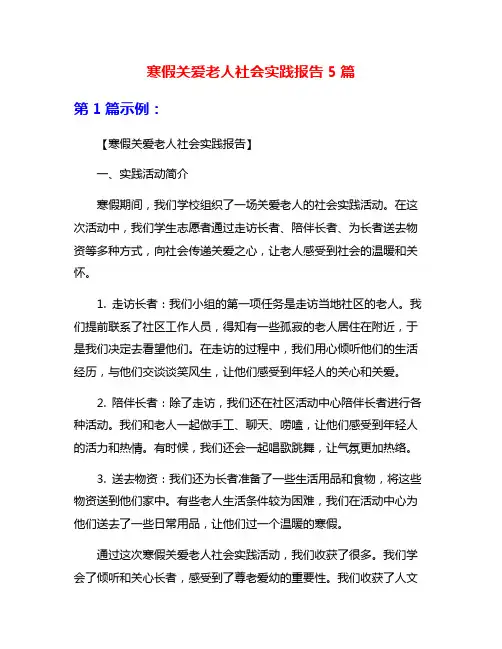 寒假关爱老人社会实践报告 5 篇

第 1 篇示例：

【寒假关爱老人社会实践报告】

一、实践活动简介

寒假期间，我们学校组织了一场关爱老人的社会实践活动。在这次活动中，我们学生志愿者通过走访长者、陪伴长者、为长者送去物资等多种方式，向社会传递关爱之心，让老人感受到社会的温暖和关怀。

1. 走访长者：我们小组的第一项任务是走访当地社区的老人。我们提前联系了社区工作人员，得知有一些孤寂的老人居住在附近，于是我们决定去看望他们。在走访的过程中，我们用心倾听他们的生活经历，与他们交谈谈笑风生，让他们感受到年轻人的关心和关爱。

2. 陪伴长者：除了走访，我们还在社区活动中心陪伴长者进行各种活动。我们和老人一起做手工、聊天、唠嗑，让他们感受到年轻人的活力和热情。有时候，我们还会一起唱歌跳舞，让气氛更加热络。

3. 送去物资：我们还为长者准备了一些生活用品和食物，将这些物资送到他们家中。有些老人生活条件较为困难，我们在活动中心为他们送去了一些日常用品，让他们过一个温暖的寒假。

通过这次寒假关爱老人社会实践活动，我们收获了很多。我们学会了倾听和关心长者，感受到了尊老爱幼的重要性。我们收获了人文